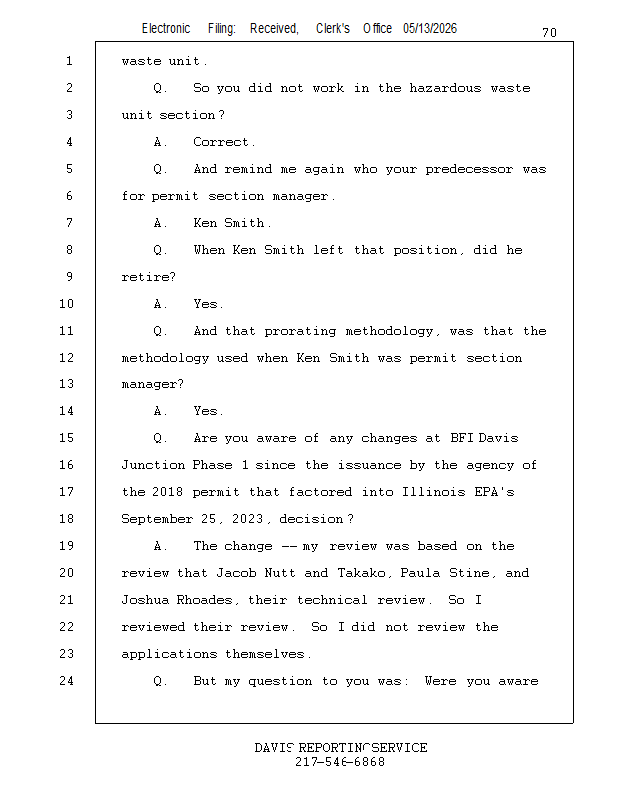 Electronic Filing: Received, Clerk's Office 05/13/2026

70

1 waste unit.

2 Q. So you did not work in the hazardous waste

3 unit section?

4 A. Correct.

5 Q. And remind me again who your predecessor was

6 for permit section manager.

7 A. Ken Smith.

8 Q. When Ken Smith left that position, did he

9 retire?

10 A. Yes.

11 Q. And that prorating methodology, was that the

12 methodology used when Ken Smith was permit section

13 manager?

14 A. Yes.

15 Q. Are you aware of any changes at BFI Davis

16 Junction Phase 1 since the issuance by the agency of

17 the 2018 permit that factored into Illinois EPA's

18 September 25, 2023, decision?

19 A. The change -- my review was based on the

20 review that Jacob Nutt and Takako, Paula Stine, and

21 Joshua Rhoades, their technical review. So I

22 reviewed their review. So I did not review the

23 applications themselves.

24 Q. But my question to you was: Were you aware

DAVIS REPORTING SERVICE
217-546-6868